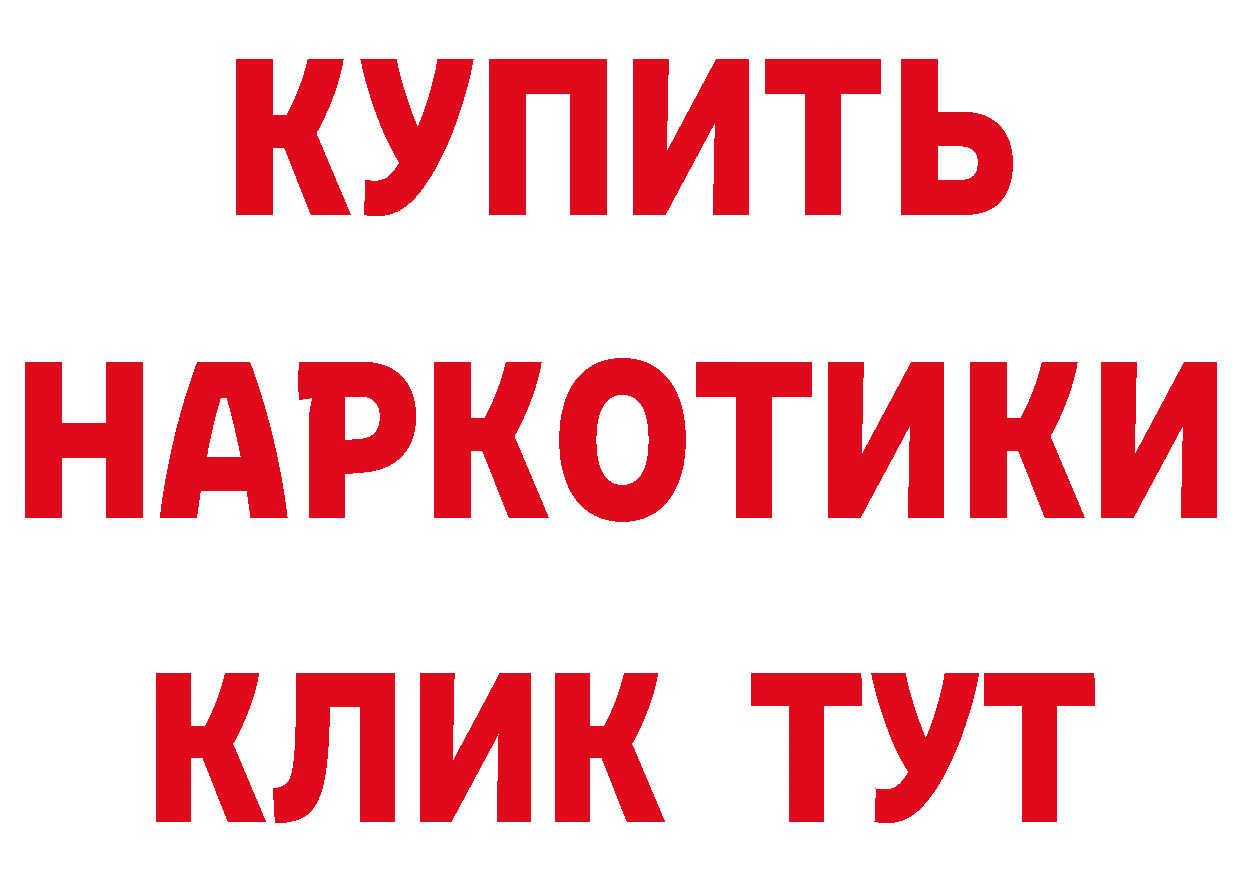 КУПИТЬ
НАРКОТИКИ
КЛИК ТУТ